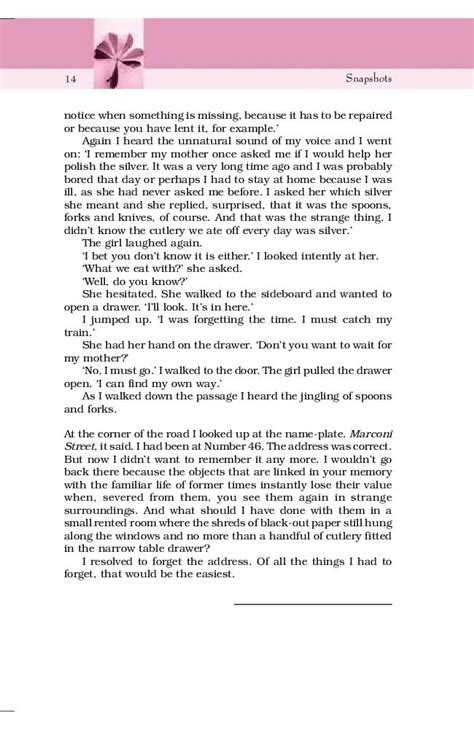 14

Snapshots

notice when something is missing, because it has to be repaired or because you have lent it, for example.'

Again I heard the unnatural sound of my voice and I went on: 'I remember my mother once asked me if I would help her polish the silver. It was a very long time ago and I was probably bored that day or perhaps I had to stay at home because I was ill, as she had never asked me before. I asked her which silver she meant and she replied, surprised, that it was the spoons, forks and knives, of course. And that was the strange thing, I didn't know the cutlery we ate off every day was silver.'

The girl laughed again.

'I bet you don't know it is either.' I looked intently at her.

'What we eat with?' she asked.

'Well, do you know?'

She hesitated. She walked to the sideboard and wanted to open a drawer. 'I'll look. It's in here.'

I jumped up. 'I was forgetting the time. I must catch my train.'

She had her hand on the drawer. 'Don't you want to wait for my mother?'

'No, I must go.' I walked to the door. The girl pulled the drawer open. 'I can find my own way.'

As I walked down the passage I heard the jingling of spoons and forks.

At the corner of the road I looked up at the name-plate. Marconi Street, it said. I had been at Number 46. The address was correct. But now I didn't want to remember it any more. I wouldn't go back there because the objects that are linked in your memory with the familiar life of former times instantly lose their value when, severed from them, you see them again in strange surroundings. And what should I have done with them in a small rented room where the shreds of black-out paper still hung along the windows and no more than a handful of cutlery fitted in the narrow table drawer?

I resolved to forget the address. Of all the things I had to forget, that would be the easiest.